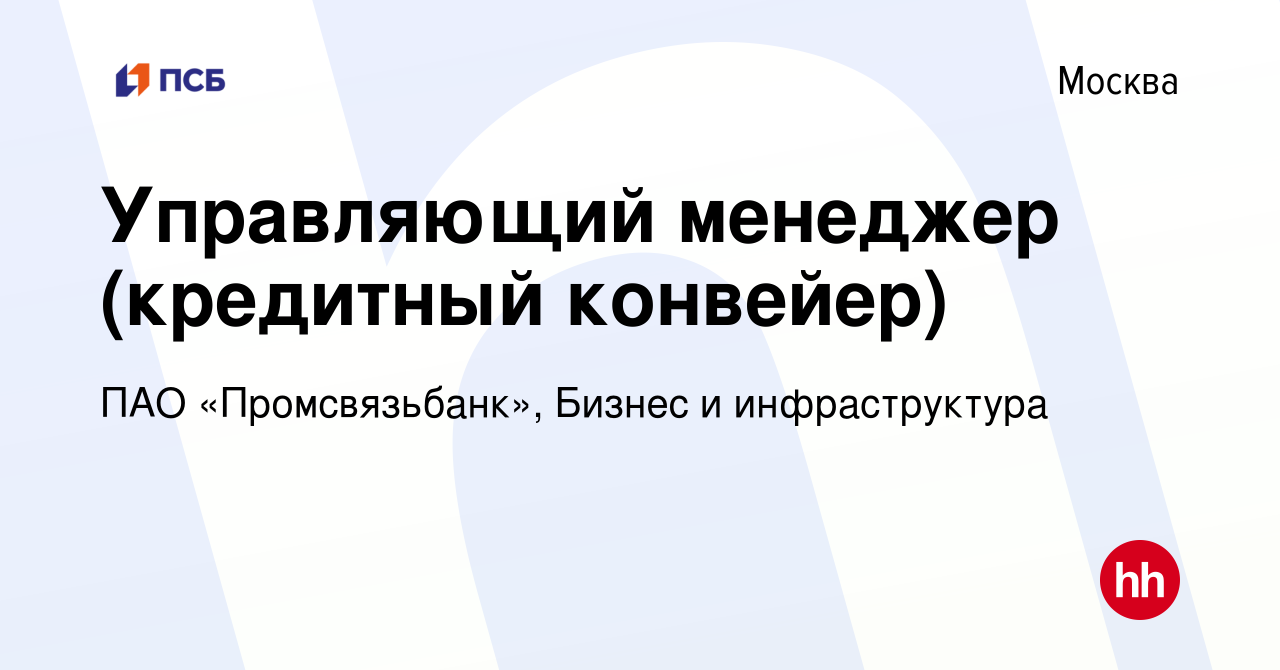 ПСБ

Москва

Управляющий менеджер (кредитный конвейер)

ПАО «Промсвязьбанк», Бизнес и инфраструктура

hh